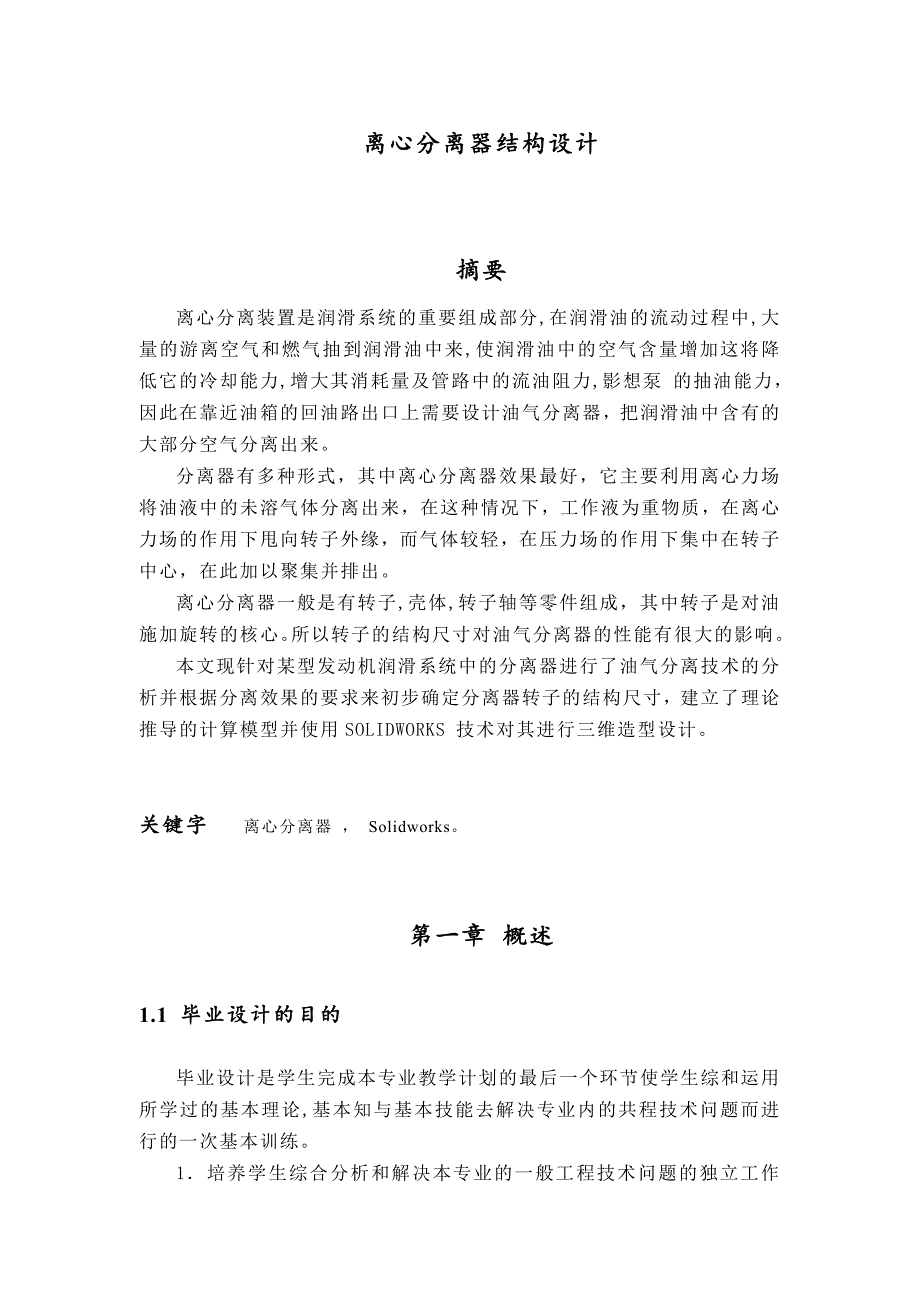 离心分离器结构设计

摘要

离心分离装置是润滑系统的重要组成部分,在润滑油的流动过程中,大量的游离空气和燃气抽到润滑油中来,使润滑油中的空气含量增加这将降低它的冷却能力,增大其消耗量及管路中的流油阻力,影想泵 的抽油能力，因此在靠近油箱的回油路出口上需要设计油气分离器，把润滑油中含有的大部分空气分离出来。

分离器有多种形式，其中离心分离器效果最好，它主要利用离心力场将油液中的未溶气体分离出来，在这种情况下，工作液为重物质，在离心力场的作用下甩向转子外缘，而气体较轻，在压力场的作用下集中在转子中心，在此加以聚集并排出。

离心分离器一般是有转子,壳体,转子轴等零件组成，其中转子是对油施加旋转的核心。所以转子的结构尺寸对油气分离器的性能有很大的影响。

本文现针对某型发动机润滑系统中的分离器进行了油气分离技术的分析并根据分离效果的要求来初步确定分离器转子的结构尺寸，建立了理论推导的计算模型并使用 SOLIDWORKS 技术对其进行三维造型设计。

关键字 离心分离器 ， Solidworks。

第一章 概述

1.1 毕业设计的目的

毕业设计是学生完成本专业教学计划的最后一个环节使学生综和运用所学过的基本理论,基本知与基本技能去解决专业内的共程技术问题而进行的一次基本训练。

1．培养学生综合分析和解决本专业的一般工程技术问题的独立工作